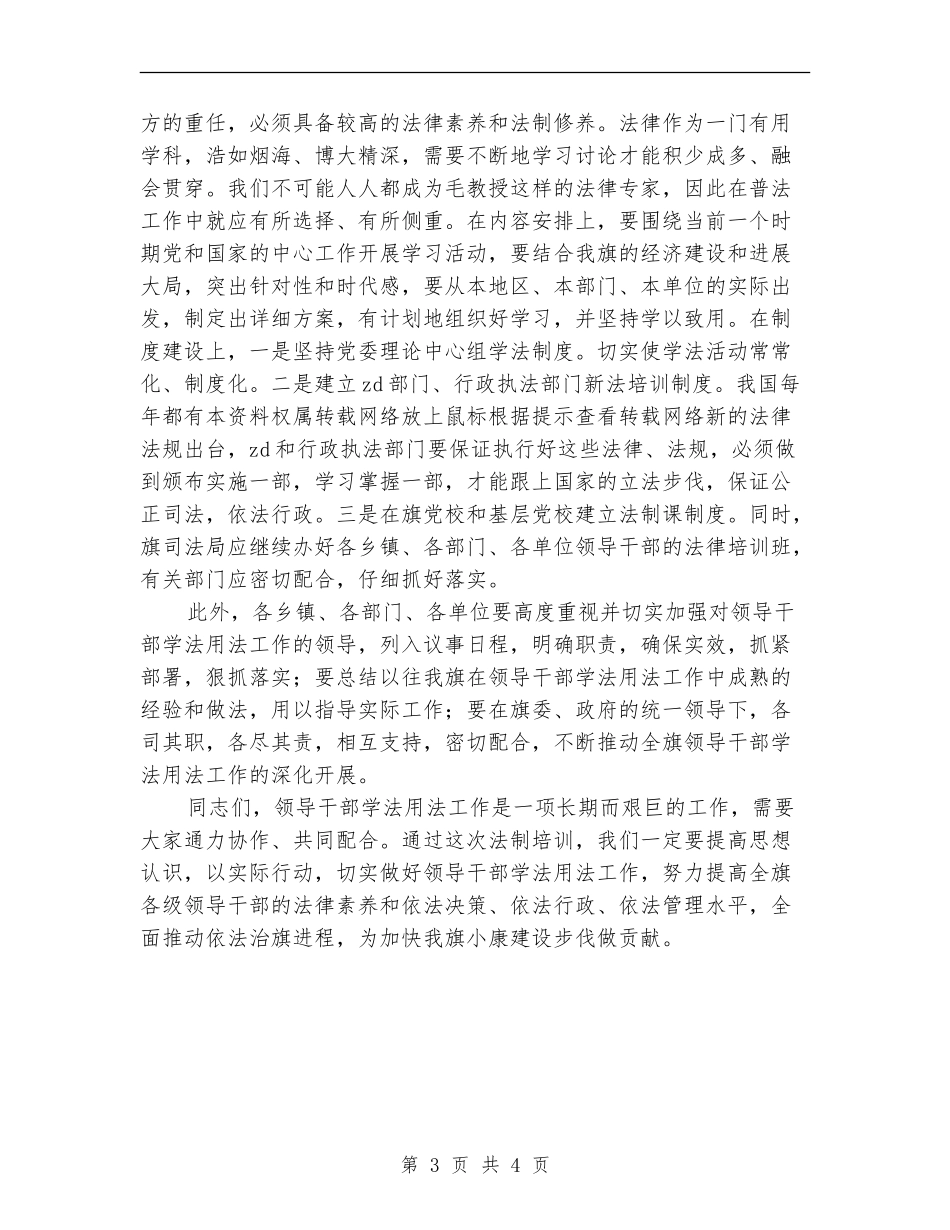 方的重任，必须具备较高的法律素养和法制修养。法律作为一门有用学科，浩如烟海、博大精深，需要不断地学习讨论才能积少成多、融会贯穿。我们不可能人人都成为毛教授这样的法律专家，因此在普法工作中就应有所选择、有所侧重。在内容安排上，要围绕当前一个时期党和国家的中心工作开展学习活动，要结合我旗的经济建设和进展大局，突出针对性和时代感，要从本地区、本部门、本单位的实际出发，制定出详细方案，有计划地组织好学习，并坚持学以致用。在制度建设上，一是坚持党委理论中心组学法制度。切实使学法活动常常化、制度化。二是建立zd部门、行政执法部门新法培训制度。我国每年都有本资料权属转载网络放上鼠标根据提示查看转载网络新的法律法规出台，zd和行政执法部门要保证执行好这些法律、法规，必须做到颁布实施一部，学习掌握一部，才能跟上国家的立法步伐，保证公正司法，依法行政。三是在旗党校和基层党校建立法制课制度。同时，旗司法局应继续办好各乡镇、各部门、各单位领导干部的法律培训班，有关部门应密切配合，仔细抓好落实。

此外，各乡镇、各部门、各单位要高度重视并切实加强对领导干部学法用法工作的领导，列入议事日程，明确职责，确保实效，抓紧部署，狠抓落实；要总结以往我旗在领导干部学法用法工作中成熟的经验和做法，用以指导实际工作；要在旗委、政府的统一领导下，各司其职，各尽其责，相互支持，密切配合，不断推动全旗领导干部学法用法工作的深化开展。

同志们，领导干部学法用法工作是一项长期而艰巨的工作，需要大家通力协作、共同配合。通过这次法制培训，我们一定要提高思想认识，以实际行动，切实做好领导干部学法用法工作，努力提高全旗各级领导干部的法律素养和依法决策、依法行政、依法管理水平，全面推动依法治旗进程，为加快我旗小康建设步伐做贡献。

第 3 页 共 4 页